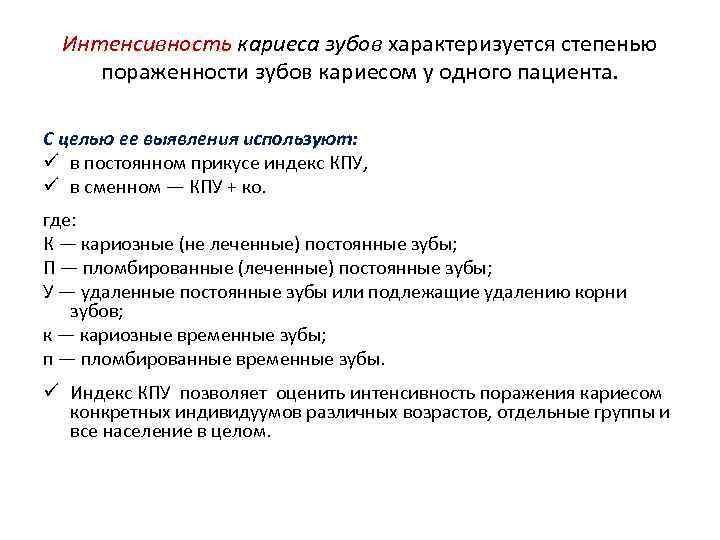 Интенсивность кариеса зубов характеризуется степенью пораженности зубов кариесом у одного пациента.

С целью ее выявления используют:
✓ в постоянном прикусе индекс КПУ,
✓ в сменном — КПУ + ко.

где:
К — кариозные (не леченные) постоянные зубы;
П — пломбированные (леченные) постоянные зубы;
У — удаленные постоянные зубы или подлежащие удалению корни зубов;
к — кариозные временные зубы;
п — пломбированные временные зубы.

✓ Индекс КПУ позволяет оценить интенсивность поражения кариесом конкретных индивидуумов различных возрастов, отдельные группы и все население в целом.